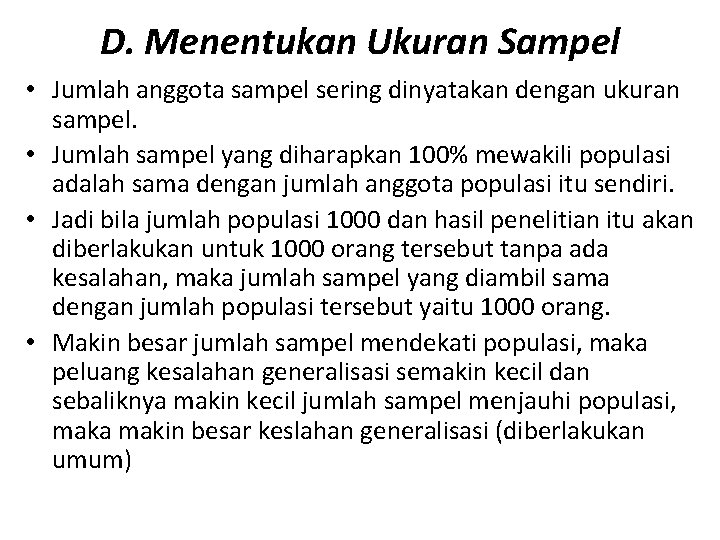 D. Menentukan Ukuran Sampel

• Jumlah anggota sampel sering dinyatakan dengan ukuran sampel.
• Jumlah sampel yang diharapkan 100% mewakili populasi adalah sama dengan jumlah anggota populasi itu sendiri.
• Jadi bila jumlah populasi 1000 dan hasil penelitian itu akan diberlakukan untuk 1000 orang tersebut tanpa ada kesalahan, maka jumlah sampel yang diambil sama dengan jumlah populasi tersebut yaitu 1000 orang.
• Makin besar jumlah sampel mendekati populasi, maka peluang kesalahan generalisasi semakin kecil dan sebaliknya makin kecil jumlah sampel menjauhi populasi, maka makin besar keslahan generalisasi (diberlakukan umum)